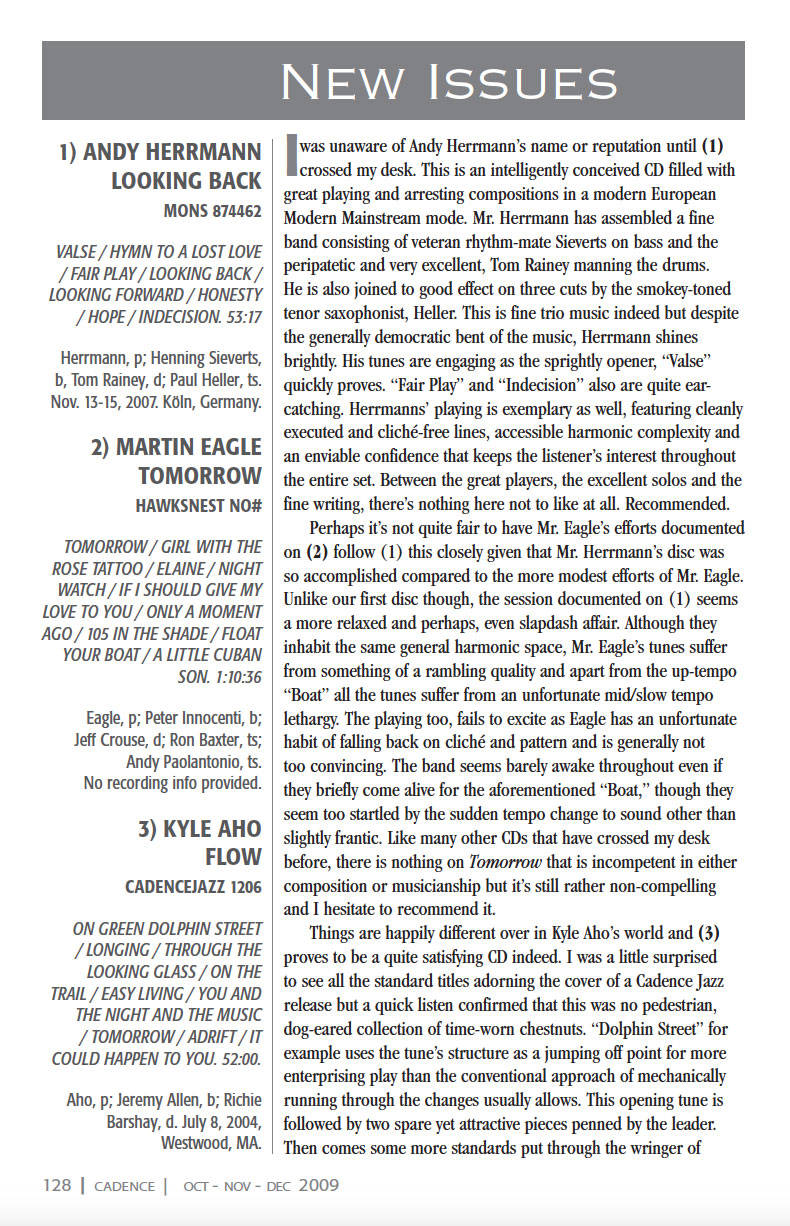 New Issues

1) ANDY HERRMANN
LOOKING BACK
MONS 874462

VALSE / HYMN TO A LOST LOVE / FAIR PLAY / LOOKING BACK / LOOKING FORWARD / HONESTY / HOPE / INDECISION. 53:17

Herrmann, p; Henning Sieverts, b, Tom Rainey, d; Paul Heller, ts. Nov. 13-15, 2007. Köln, Germany.

2) MARTIN EAGLE
TOMORROW
HAWKSNEST NO#

TOMORROW / GIRL WITH THE ROSE TATTOO / ELAINE / NIGHT WATCH / IF I SHOULD GIVE MY LOVE TO YOU / ONLY A MOMENT AGO / 105 IN THE SHADE / FLOAT YOUR BOAT / A LITTLE CUBAN SON. 1:10:36

Eagle, p; Peter Innocenti, b; Jeff Crouse, d; Ron Baxter, ts; Andy Paolantonio, ts. No recording info provided.

3) KYLE AHO
FLOW
CADENCEJAZZ 1206

ON GREEN DOLPHIN STREET / LONGING / THROUGH THE LOOKING GLASS / ON THE TRAIL / EASY LIVING / YOU AND THE NIGHT AND THE MUSIC / TOMORROW / ADRIFT / IT COULD HAPPEN TO YOU. 52:00.

Aho, p; Jeremy Allen, b; Richie Barshay, d. July 8, 2004, Westwood, MA.

I was unaware of Andy Herrmann's name or reputation until (1) crossed my desk. This is an intelligently conceived CD filled with great playing and arresting compositions in a modern European Modern Mainstream mode. Mr. Herrmann has assembled a fine band consisting of veteran rhythm-mate Sieverts on bass and the peripatetic and very excellent, Tom Rainey manning the drums. He is also joined to good effect on three cuts by the smokey-toned tenor saxophonist, Heller. This is fine trio music indeed but despite the generally democratic bent of the music, Herrmann shines brightly. His tunes are engaging as the sprightly opener, "Valse" quickly proves. "Fair Play" and "Indecision" also are quite ear-catching. Herrmanns' playing is exemplary as well, featuring cleanly executed and cliché-free lines, accessible harmonic complexity and an enviable confidence that keeps the listener's interest throughout the entire set. Between the great players, the excellent solos and the fine writing, there's nothing here not to like at all. Recommended.

Perhaps it's not quite fair to have Mr. Eagle's efforts documented on (2) follow (1) this closely given that Mr. Herrmann's disc was so accomplished compared to the more modest efforts of Mr. Eagle. Unlike our first disc though, the session documented on (1) seems a more relaxed and perhaps, even slapdash affair. Although they inhabit the same general harmonic space, Mr. Eagle's tunes suffer from something of a rambling quality and apart from the up-tempo "Boat" all the tunes suffer from an unfortunate mid/slow tempo lethargy. The playing too, fails to excite as Eagle has an unfortunate habit of falling back on cliché and pattern and is generally not too convincing. The band seems barely awake throughout even if they briefly come alive for the aforementioned "Boat," though they seem too startled by the sudden tempo change to sound other than slightly frantic. Like many other CDs that have crossed my desk before, there is nothing on Tomorrow that is incompetent in either composition or musicianship but it's still rather non-compelling and I hesitate to recommend it.

Things are happily different over in Kyle Aho's world and (3) proves to be a quite satisfying CD indeed. I was a little surprised to see all the standard titles adorning the cover of a Cadence Jazz release but a quick listen confirmed that this was no pedestrian, dog-eared collection of time-worn chestnuts. "Dolphin Street" for example uses the tune's structure as a jumping off point for more enterprising play than the conventional approach of mechanically running through the changes usually allows. This opening tune is followed by two spare yet attractive pieces penned by the leader. Then comes some more standards put through the wringer of

128 | CADENCE | OCT - NOV - DEC 2009